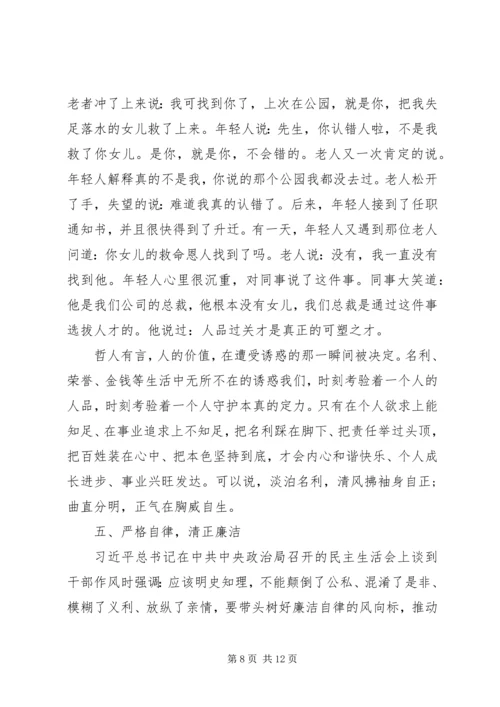 老者冲了上来说：我可找到你了，上次在公园，就是你，把我失足落水的女儿救了上来。年轻人说：先生，你认错人啦，不是我救了你女儿。是你，就是你，不会错的。老人又一次肯定的说。年轻人解释真的不是我，你说的那个公园我都没去过。老人松开了手，失望的说：难道我真的认错了。后来，年轻人接到了任职通知书，并且很快得到了升迁。有一天，年轻人又遇到那位老人问道：你女儿的救命恩人找到了吗。老人说：没有，我一直没有找到他。年轻人心里很沉重，对同事说了这件事。同事大笑道：他是我们公司的总裁，他根本没有女儿，我们总裁是通过这件事选拔人才的。他说过：人品过关才是真正的可塑之才。

哲人有言，人的价值，在遭受诱惑的那一瞬间被决定。名利、荣誉、金钱等生活中无所不在的诱惑我们，时刻考验着一个人的人品，时刻考验着一个人守护本真的定力。只有在个人欲求上能知足、在事业追求上不知足，把名利踩在脚下、把责任举过头顶，把百姓装在心中、把本色坚持到底，才会内心和谐快乐、个人成长进步、事业兴旺发达。可以说，淡泊名利，清风拂袖身自正；曲直分明，正气在胸威自生。

五、严格自律，清正廉洁

习近平总书记在中共中央政治局召开的民主生活会上谈到干部作风时强调：应该明史知理，不能颠倒了公私、混淆了是非、模糊了义利、放纵了亲情，要带头树好廉洁自律的风向标，推动

第 8 页 共 12 页